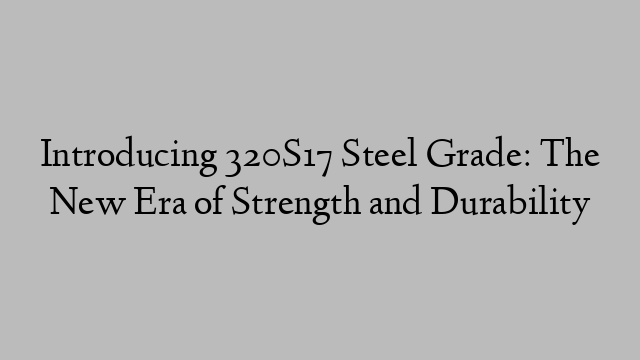 Introducing 320S17 Steel Grade: The New Era of Strength and Durability